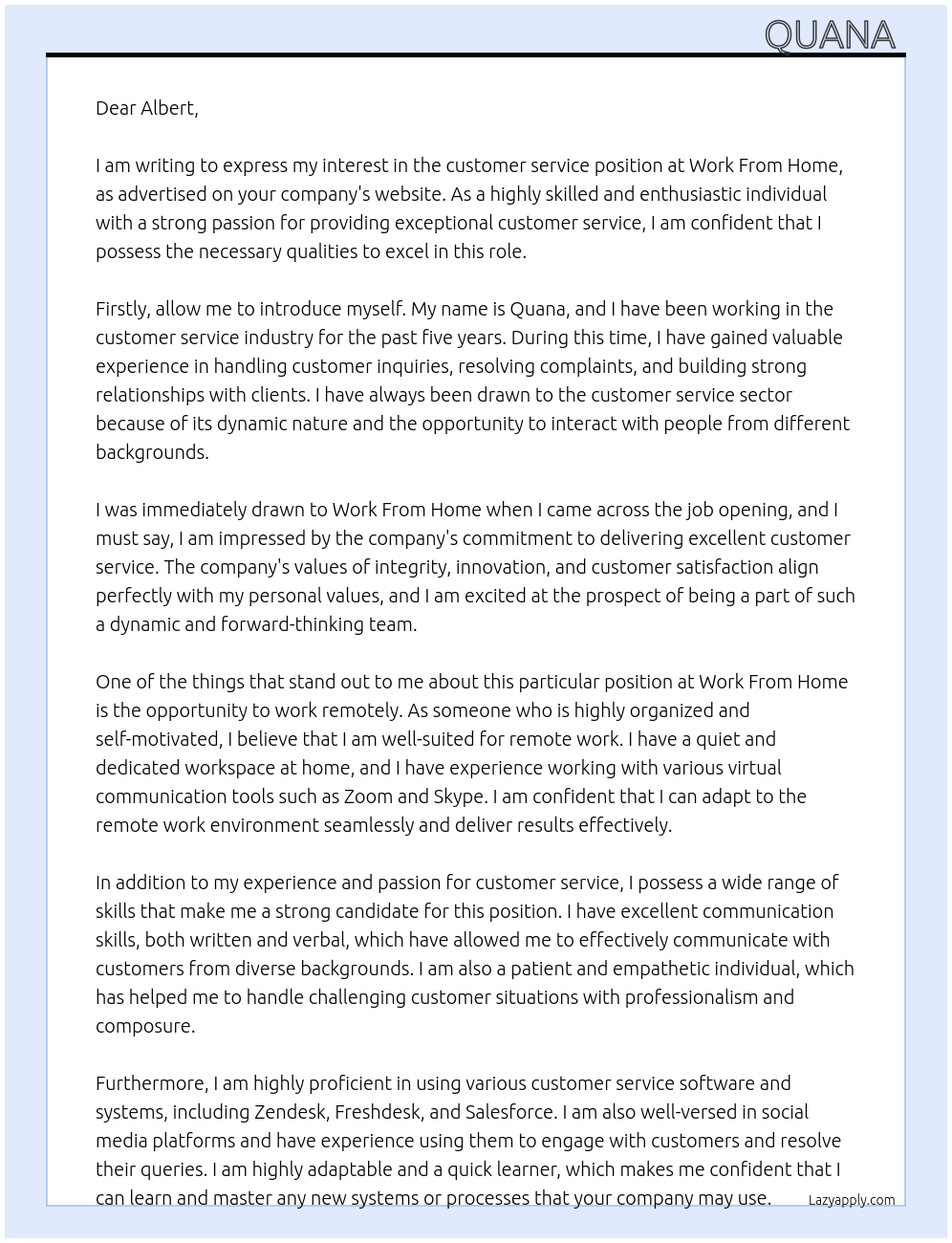 QUANA

Dear Albert,

I am writing to express my interest in the customer service position at Work From Home, as advertised on your company's website. As a highly skilled and enthusiastic individual with a strong passion for providing exceptional customer service, I am confident that I possess the necessary qualities to excel in this role.

Firstly, allow me to introduce myself. My name is Quana, and I have been working in the customer service industry for the past five years. During this time, I have gained valuable experience in handling customer inquiries, resolving complaints, and building strong relationships with clients. I have always been drawn to the customer service sector because of its dynamic nature and the opportunity to interact with people from different backgrounds.

I was immediately drawn to Work From Home when I came across the job opening, and I must say, I am impressed by the company's commitment to delivering excellent customer service. The company's values of integrity, innovation, and customer satisfaction align perfectly with my personal values, and I am excited at the prospect of being a part of such a dynamic and forward-thinking team.

One of the things that stand out to me about this particular position at Work From Home is the opportunity to work remotely. As someone who is highly organized and self-motivated, I believe that I am well-suited for remote work. I have a quiet and dedicated workspace at home, and I have experience working with various virtual communication tools such as Zoom and Skype. I am confident that I can adapt to the remote work environment seamlessly and deliver results effectively.

In addition to my experience and passion for customer service, I possess a wide range of skills that make me a strong candidate for this position. I have excellent communication skills, both written and verbal, which have allowed me to effectively communicate with customers from diverse backgrounds. I am also a patient and empathetic individual, which has helped me to handle challenging customer situations with professionalism and composure.

Furthermore, I am highly proficient in using various customer service software and systems, including Zendesk, Freshdesk, and Salesforce. I am also well-versed in social media platforms and have experience using them to engage with customers and resolve their queries. I am highly adaptable and a quick learner, which makes me confident that I can learn and master any new systems or processes that your company may use.

Lazyapply.com